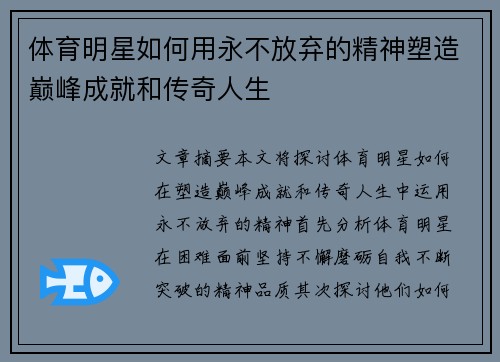 体育明星如何用永不放弃的精神塑造巅峰成就和传奇人生

文章摘要本文将探讨体育明星如何在塑造巅峰成就和传奇人生中运用永不放弃的精神首先分析体育明星在困难面前坚持不懈磨砺自我不断突破的精神品质其次探讨他们如何